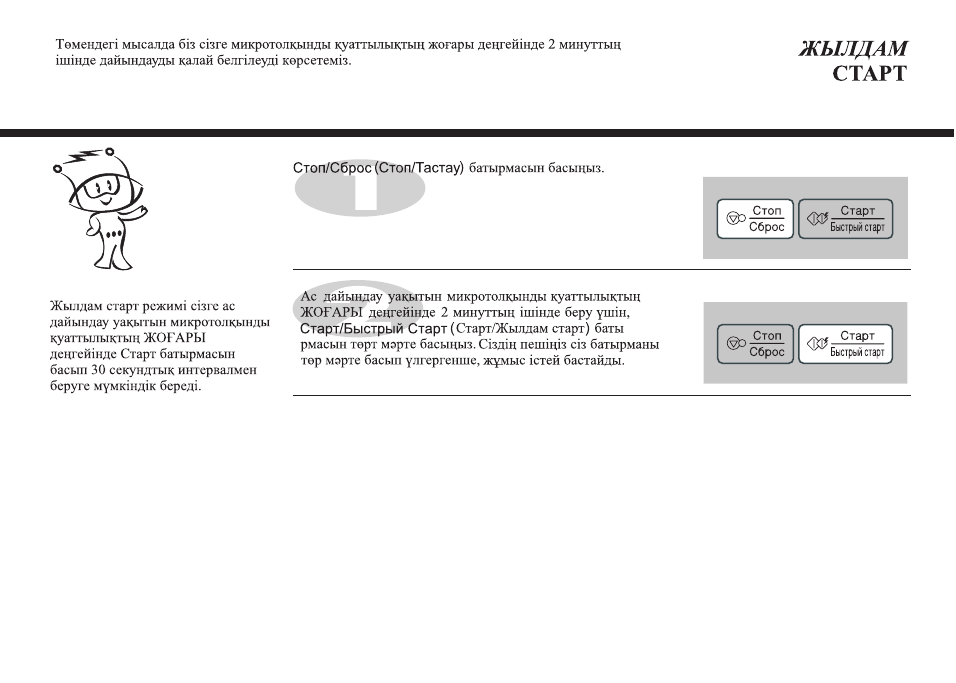 Төмендегі мысалда біз сізге микротолқынды қуаттылықтың жоғары деңгейінде 2 минуттың ішінде дайындауды қалай белгілеуді көрсетеміз.

ЖЫЛДАМ СТАРТ

Жылдам старт режимі сізге ас дайындау уақытын микротолқынды қуаттылықтың ЖОҒАРЫ деңгейінде Старт батырмасын басып 30 секундтық интервалмен беруге мүмкіндік береді.

1

Стоп/Сброс (Стоп/Тастау) батырмасын басыңыз.

Стоп Сброс

Старт Быстрый старт

2

Ас дайындау уақытын микротолқынды қуаттылықтың ЖОҒАРЫ деңгейінде 2 минуттың ішінде беру үшін, Старт/Быстрый Старт (Старт/Жылдам старт) батырмасын төрт мәрте басыңыз. Сіздің пешіңіз сіз батырманы төр мәрте басып үлгергенше, жұмыс істей бастайды.

Стоп Сброс

Старт Быстрый старт